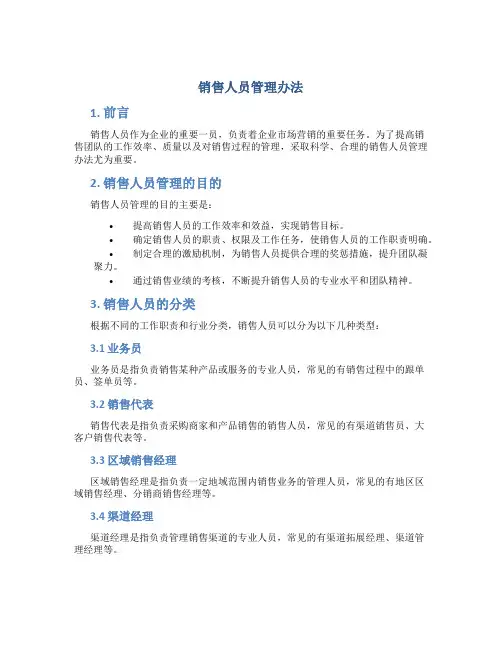 销售人员管理办法

1. 前言

销售人员作为企业的重要一员，负责着企业市场营销的重要任务。为了提高销售团队的工作效率、质量以及对销售过程的管理，采取科学、合理的销售人员管理办法尤为重要。

2. 销售人员管理的目的

销售人员管理的目的主要是：

• 提高销售人员的工作效率和效益，实现销售目标。
• 确定销售人员的职责、权限及工作任务，使销售人员的工作职责明确。
• 制定合理的激励机制，为销售人员提供合理的奖惩措施，提升团队凝聚力。
• 通过销售业绩的考核，不断提升销售人员的专业水平和团队精神。

3. 销售人员的分类

根据不同的工作职责和行业分类，销售人员可以分为以下几种类型：

3.1 业务员

业务员是指负责销售某种产品或服务的专业人员，常见的有销售过程中的跟单员、签单员等。

3.2 销售代表

销售代表是指负责采购商家和产品销售的销售人员，常见的有渠道销售员、大客户销售代表等。

3.3 区域销售经理

区域销售经理是指负责一定地域范围内销售业务的管理人员，常见的有地区区域销售经理、分销商销售经理等。

3.4 渠道经理

渠道经理是指负责管理销售渠道的专业人员，常见的有渠道拓展经理、渠道管理经理等。